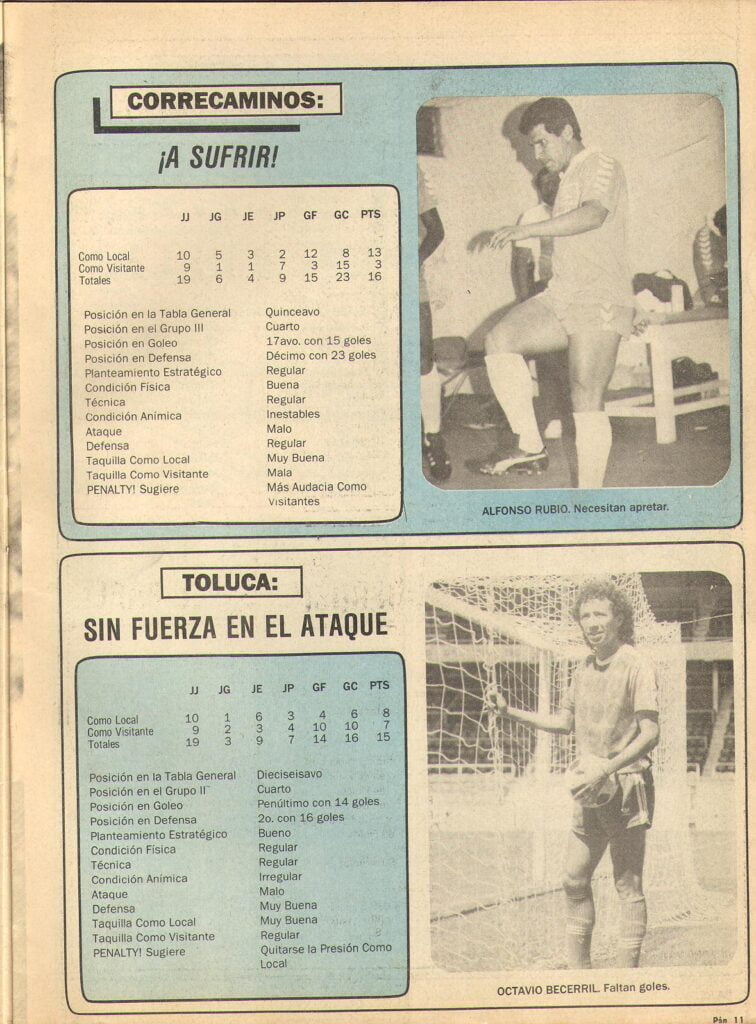 CORRECAMINOS:

¡A SUFRIR!

| | JJ | JG | JE | JP | GF | GC | PTS |
|---|---|---|---|---|---|---|---|
| Como Local | 10 | 5 | 3 | 2 | 12 | 8 | 13 |
| Como Visitante | 9 | 1 | 1 | 7 | 3 | 15 | 3 |
| Totales | 19 | 6 | 4 | 9 | 15 | 23 | 16 |

| | |
|---|---|
| Posición en la Tabla General | Quinceavo |
| Posición en el Grupo III | Cuarto |
| Posición en Goleo | 17avo. con 15 goles |
| Posición en Defensa | Décimo con 23 goles |
| Planteamiento Estratégico | Regular |
| Condición Física | Buena |
| Técnica | Regular |
| Condición Anímica | Inestables |
| Ataque | Malo |
| Defensa | Regular |
| Taquilla Como Local | Muy Buena |
| Taquilla Como Visitante | Mala |
| PENALTY! Sugiere | Más Audacia Como Visitantes |

ALFONSO RUBIO. Necesitan apretar.

TOLUCA:

SIN FUERZA EN EL ATAQUE

| | JJ | JG | JE | JP | GF | GC | PTS |
|---|---|---|---|---|---|---|---|
| Como Local | 10 | 1 | 6 | 3 | 4 | 6 | 8 |
| Como Visitante | 9 | 2 | 3 | 4 | 10 | 10 | 7 |
| Totales | 19 | 3 | 9 | 7 | 14 | 16 | 15 |

| | |
|---|---|
| Posición en la Tabla General | Dieciseisavo |
| Posición en el Grupo II | Cuarto |
| Posición en Goleo | Penúltimo con 14 goles |
| Posición en Defensa | 2o. con 16 goles |
| Planteamiento Estratégico | Bueno |
| Condición Física | Regular |
| Técnica | Regular |
| Condición Anímica | Irregular |
| Ataque | Malo |
| Defensa | Muy Buena |
| Taquilla Como Local | Muy Buena |
| Taquilla Como Visitante | Regular |
| PENALTY! Sugiere | Quitarse la Presión Como Local |

OCTAVIO BECERRIL. Faltan goles.

Pág. 11